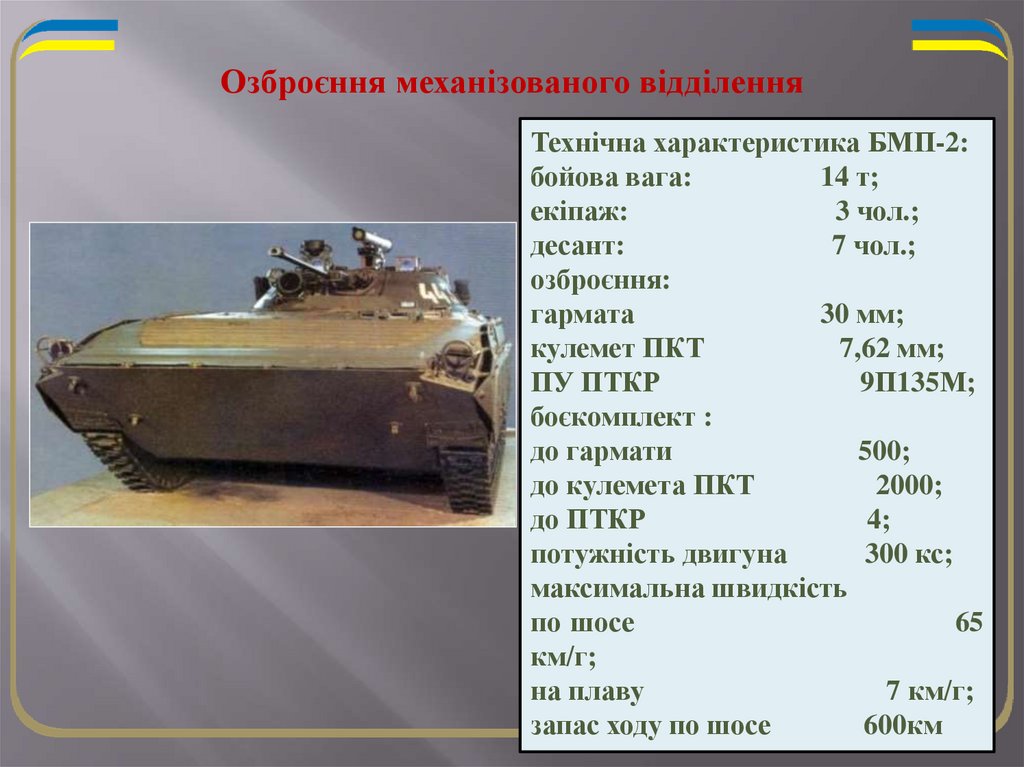 Озброєння механізованого відділення

Технічна характеристика БМП-2:
бойова вага: 14 т;
екіпаж: 3 чол.;
десант: 7 чол.;
озброєння:
гармата 30 мм;
кулемет ПКТ 7,62 мм;
ПУ ПТКР 9П135М;
боєкомплект :
до гармати 500;
до кулемета ПКТ 2000;
до ПТКР 4;
потужність двигуна 300 кс;
максимальна швидкість
по шосе 65 км/г;
на плаву 7 км/г;
запас ходу по шосе 600км